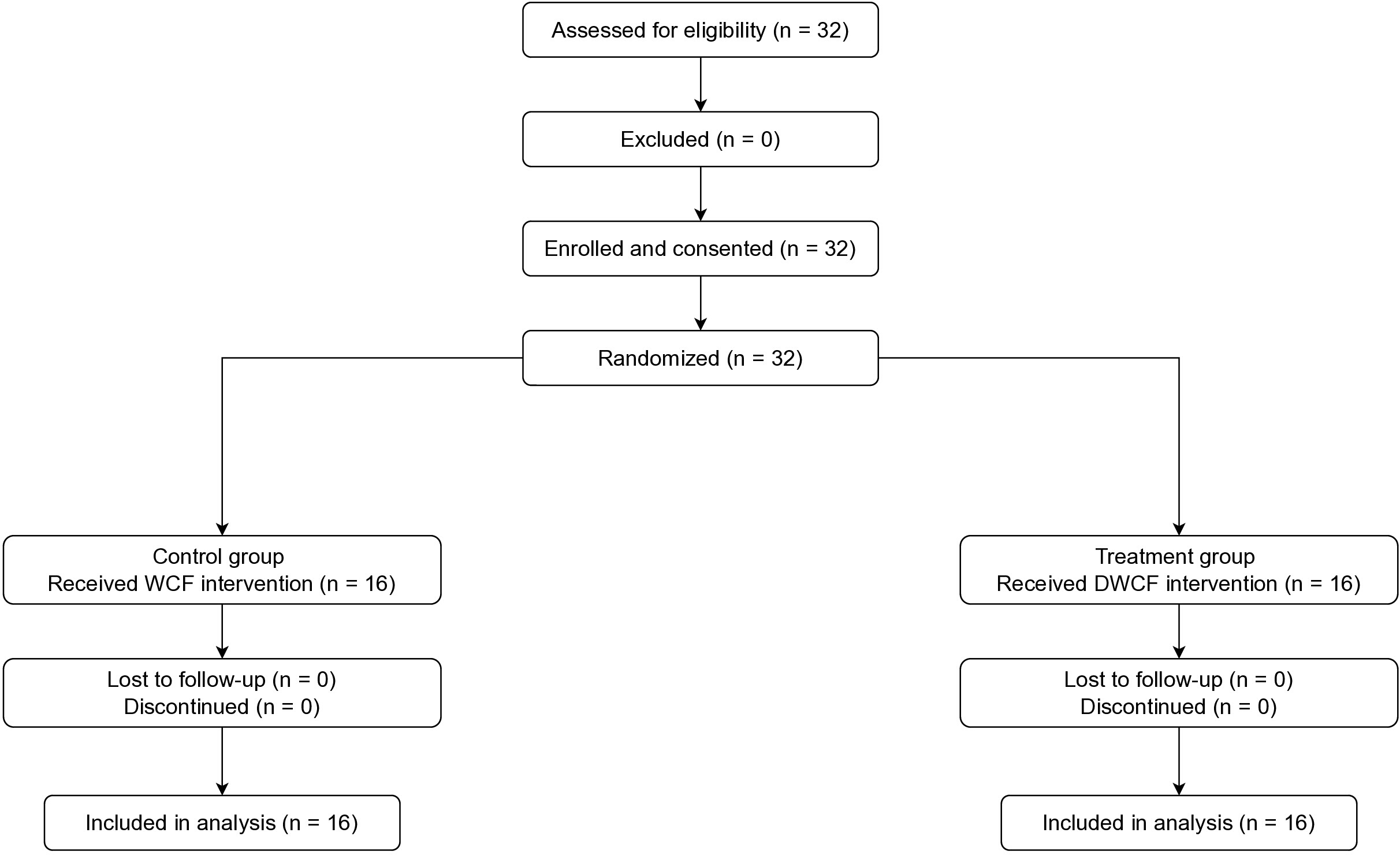 Assessed for eligibility (n = 32)

Excluded (n = 0)

Enrolled and consented (n = 32)

Randomized (n = 32)

Control group
Received WCF intervention (n = 16)

Lost to follow-up (n = 0)
Discontinued (n = 0)

Included in analysis (n = 16)

Treatment group
Received DWCF intervention (n = 16)

Lost to follow-up (n = 0)
Discontinued (n = 0)

Included in analysis (n = 16)